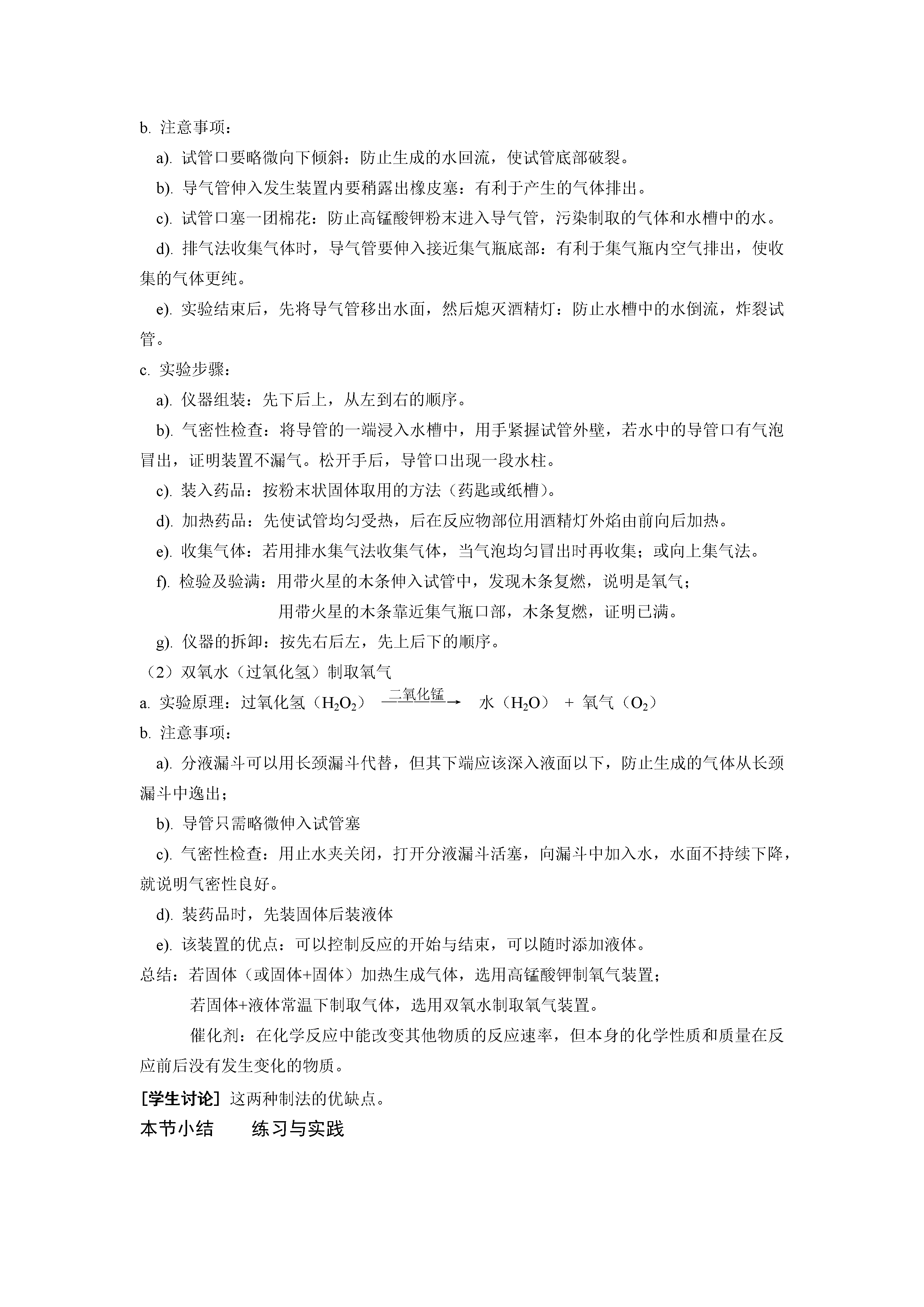 b. 注意事项：

a). 试管口要略微向下倾斜：防止生成的水回流，使试管底部破裂。

b). 导气管伸入发生装置内要稍露出橡皮塞：有利于产生的气体排出。

c). 试管口塞一团棉花：防止高锰酸钾粉末进入导气管，污染制取的气体和水槽中的水。

d). 排气法收集气体时，导气管要伸入接近集气瓶底部：有利于集气瓶内空气排出，使收集的气体更纯。

e). 实验结束后，先将导气管移出水面，然后熄灭酒精灯：防止水槽中的水倒流，炸裂试管。

c. 实验步骤：

a). 仪器组装：先下后上，从左到右的顺序。

b). 气密性检查：将导管的一端浸入水槽中，用手紧握试管外壁，若水中的导管口有气泡冒出，证明装置不漏气。松开手后，导管口出现一段水柱。

c). 装入药品：按粉末状固体取用的方法（药匙或纸槽）。

d). 加热药品：先使试管均匀受热，后在反应物部位用酒精灯外焰由前向后加热。

e). 收集气体：若用排水集气法收集气体，当气泡均匀冒出时再收集；或向上集气法。

f). 检验及验满：用带火星的木条伸入试管中，发现木条复燃，说明是氧气；

用带火星的木条靠近集气瓶口部，木条复燃，证明已满。

g). 仪器的拆卸：按先右后左，先上后下的顺序。

（2）双氧水（过氧化氢）制取氧气

a. 实验原理：过氧化氢（$H_2O_2$） $\xrightarrow{二氧化锰}$ 水（$H_2O$） + 氧气（$O_2$）

b. 注意事项：

a). 分液漏斗可以用长颈漏斗代替，但其下端应该深入液面以下，防止生成的气体从长颈漏斗中逸出；

b). 导管只需略微伸入试管塞

c). 气密性检查：用止水夹关闭，打开分液漏斗活塞，向漏斗中加入水，水面不持续下降，就说明气密性良好。

d). 装药品时，先装固体后装液体

e). 该装置的优点：可以控制反应的开始与结束，可以随时添加液体。

总结：若固体（或固体+固体）加热生成气体，选用高锰酸钾制氧气装置；

若固体+液体常温下制取气体，选用双氧水制取氧气装置。

催化剂：在化学反应中能改变其他物质的反应速率，但本身的化学性质和质量在反应前后没有发生变化的物质。

[学生讨论] 这两种制法的优缺点。

本节小结　　练习与实践